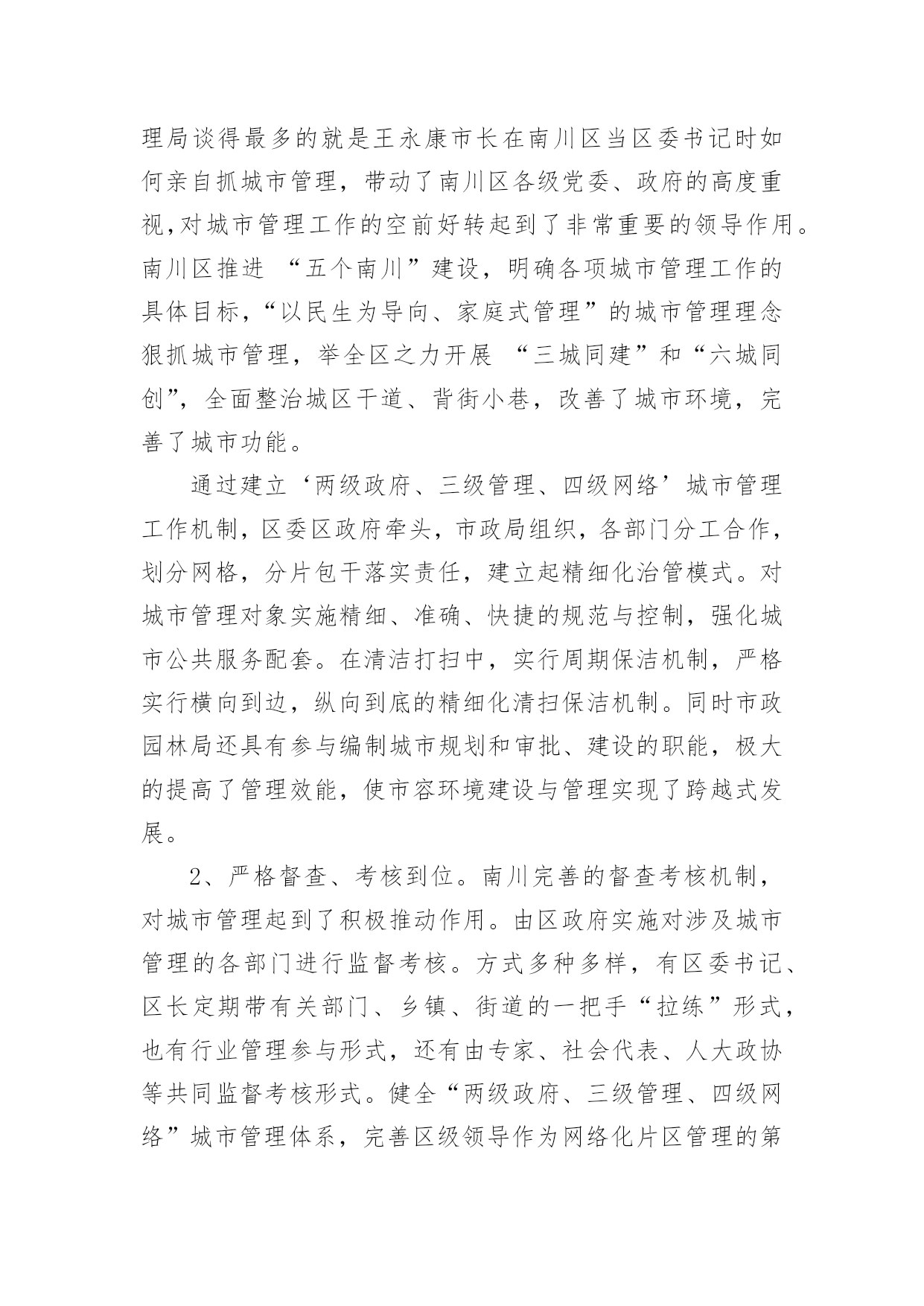 理局谈得最多的就是王永康市长在南川区当区委书记时如何亲自抓城市管理，带动了南川区各级党委、政府的高度重视,对城市管理工作的空前好转起到了非常重要的领导作用。南川区推进 “五个南川”建设，明确各项城市管理工作的具体目标，“以民生为导向、家庭式管理”的城市管理理念狠抓城市管理，举全区之力开展 “三城同建”和“六城同创”，全面整治城区干道、背街小巷，改善了城市环境，完善了城市功能。

通过建立‘两级政府、三级管理、四级网络’城市管理工作机制，区委区政府牵头，市政局组织，各部门分工合作，划分网格，分片包干落实责任，建立起精细化治管模式。对城市管理对象实施精细、准确、快捷的规范与控制，强化城市公共服务配套。在清洁打扫中，实行周期保洁机制，严格实行横向到边，纵向到底的精细化清扫保洁机制。同时市政园林局还具有参与编制城市规划和审批、建设的职能，极大的提高了管理效能，使市容环境建设与管理实现了跨越式发展。

2、严格督查、考核到位。南川完善的督查考核机制，对城市管理起到了积极推动作用。由区政府实施对涉及城市管理的各部门进行监督考核。方式多种多样，有区委书记、区长定期带有关部门、乡镇、街道的一把手“拉练”形式，也有行业管理参与形式，还有由专家、社会代表、人大政协等共同监督考核形式。健全“两级政府、三级管理、四级网络”城市管理体系，完善区级领导作为网络化片区管理的第